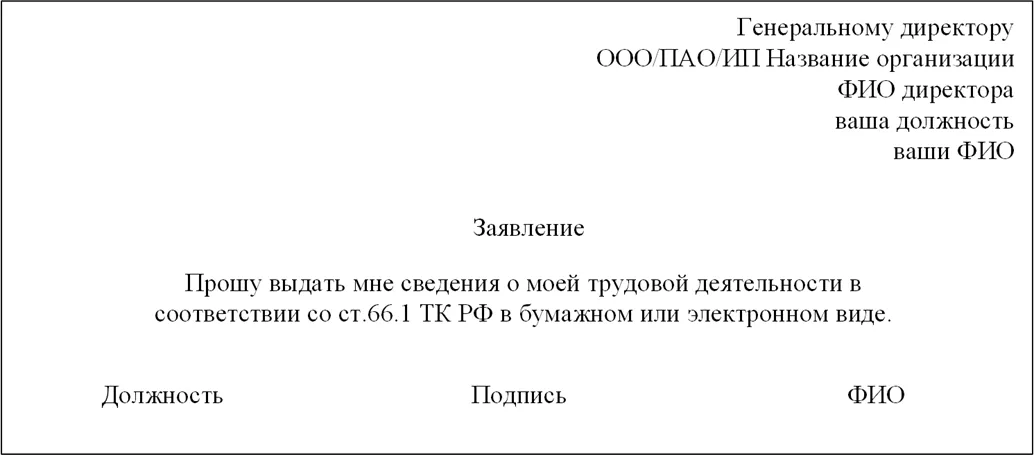 Генеральному директору
ООО/ПАО/ИП Название организации
ФИО директора
ваша должность
ваши ФИО

Заявление

Прошу выдать мне сведения о моей трудовой деятельности в соответствии со ст.66.1 ТК РФ в бумажном или электронном виде.

Должность Подпись ФИО